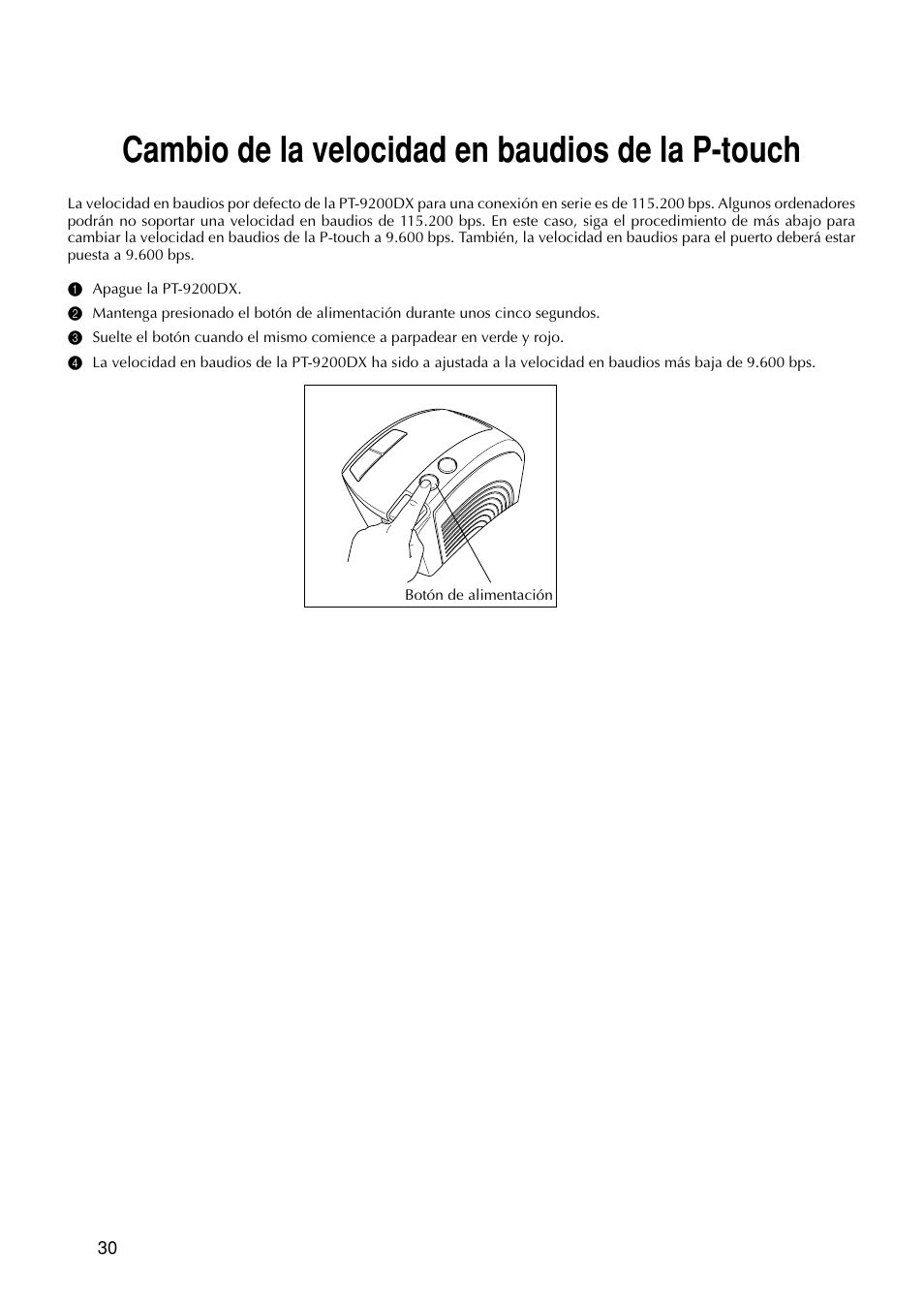 Cambio de la velocidad en baudios de la P-touch

La velocidad en baudios por defecto de la PT-9200DX para una conexión en serie es de 115.200 bps. Algunos ordenadores podrán no soportar una velocidad en baudios de 115.200 bps. En este caso, siga el procedimiento de más abajo para cambiar la velocidad en baudios de la P-touch a 9.600 bps. También, la velocidad en baudios para el puerto deberá estar puesta a 9.600 bps.

1 Apague la PT-9200DX.
2 Mantenga presionado el botón de alimentación durante unos cinco segundos.
3 Suelte el botón cuando el mismo comience a parpadear en verde y rojo.
4 La velocidad en baudios de la PT-9200DX ha sido a ajustada a la velocidad en baudios más baja de 9.600 bps.

Botón de alimentación

30